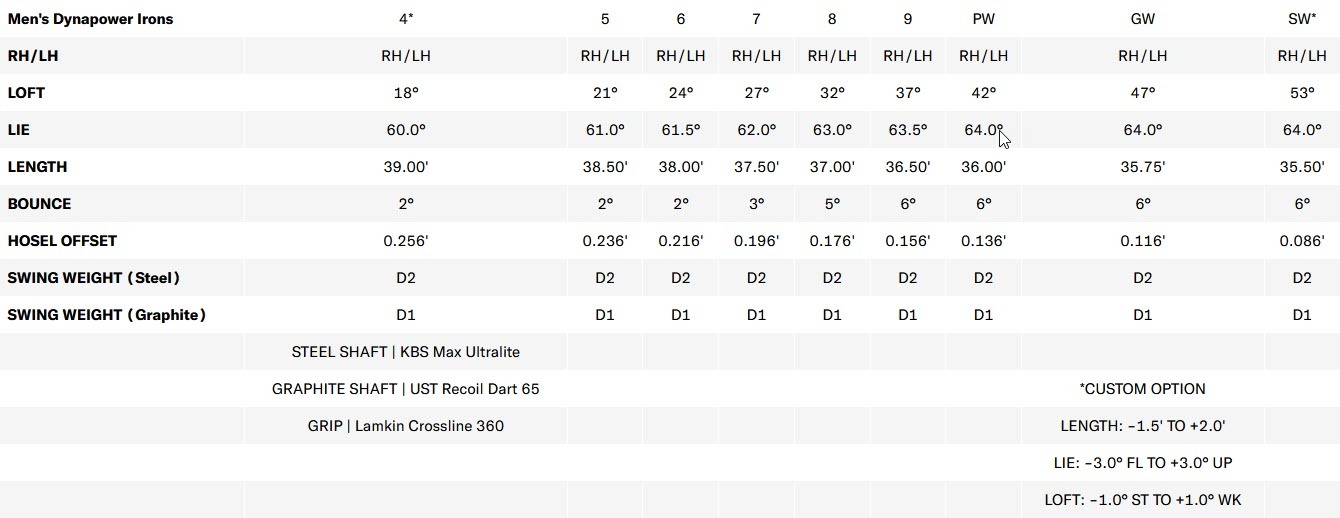 | Men's Dynapower Irons | 4* | 5 | 6 | 7 | 8 | 9 | PW | GW | SW* |
|---|---|---|---|---|---|---|---|---|---|
| RH/LH | RH/LH | RH/LH | RH/LH | RH/LH | RH/LH | RH/LH | RH/LH | RH/LH | RH/LH |
| LOFT | 18° | 21° | 24° | 27° | 32° | 37° | 42° | 47° | 53° |
| LIE | 60.0° | 61.0° | 61.5° | 62.0° | 63.0° | 63.5° | 64.0° | 64.0° | 64.0° |
| LENGTH | 39.00' | 38.50' | 38.00' | 37.50' | 37.00' | 36.50' | 36.00' | 35.75' | 35.50' |
| BOUNCE | 2° | 2° | 2° | 3° | 5° | 6° | 6° | 6° | 6° |
| HOSEL OFFSET | 0.256' | 0.236' | 0.216' | 0.196' | 0.176' | 0.156' | 0.136' | 0.116' | 0.086' |
| SWING WEIGHT (Steel) | D2 | D2 | D2 | D2 | D2 | D2 | D2 | D2 | D2 |
| SWING WEIGHT (Graphite) | D1 | D1 | D1 | D1 | D1 | D1 | D1 | D1 | D1 |
| | STEEL SHAFT \| KBS Max Ultralite | | | | | | | | |
| | GRAPHITE SHAFT \| UST Recoil Dart 65 | | | | | | | *CUSTOM OPTION | |
| | GRIP \| Lamkin Crossline 360 | | | | | | | LENGTH: -1.5' TO +2.0' | |
| | | | | | | | | LIE: -3.0° FL TO +3.0° UP | |
| | | | | | | | | LOFT: -1.0° ST TO +1.0° WK | |